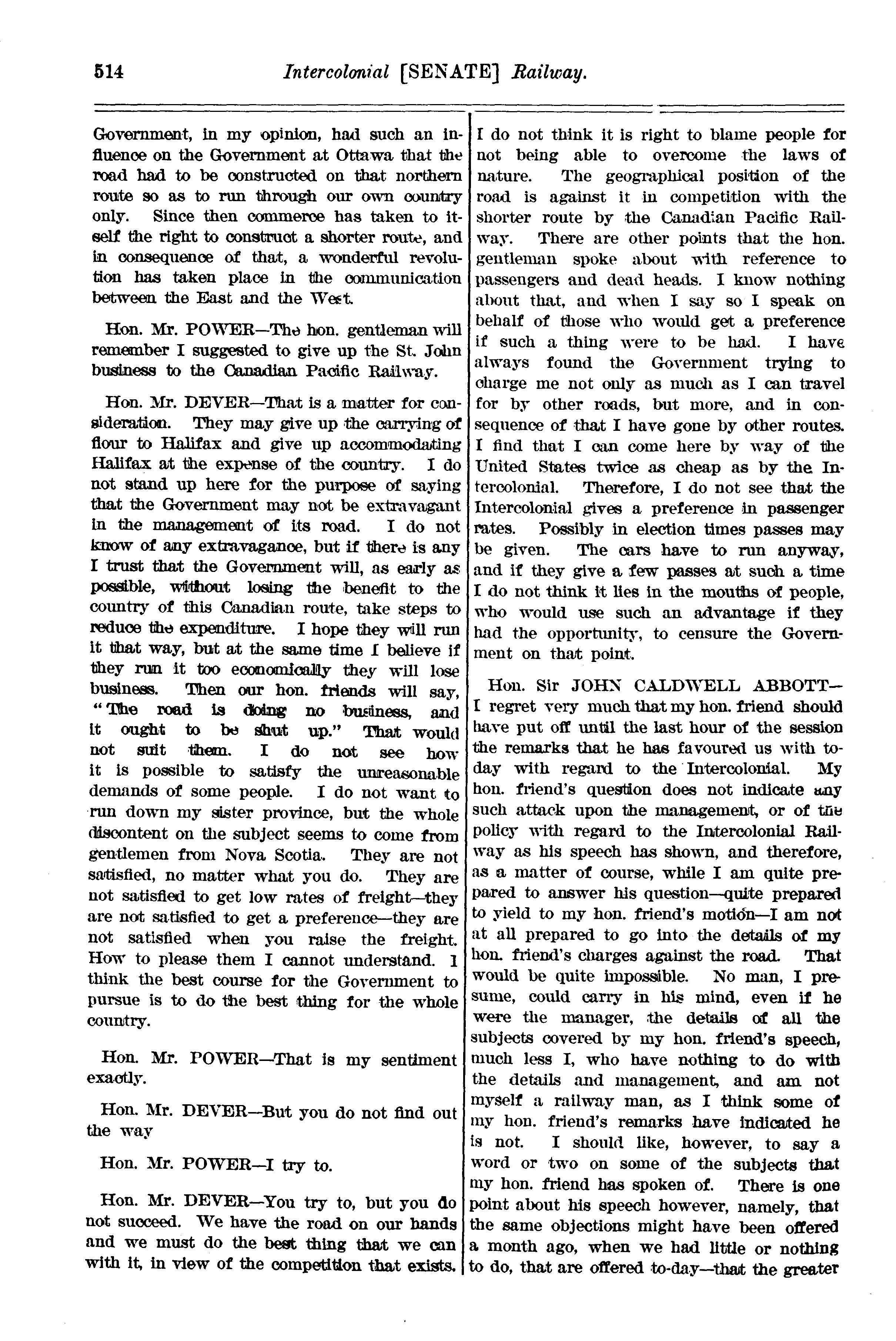 514 Intercolonial [SENATE] Railway.

Government, in my opinion, had such an influence on the Government at Ottawa that the road had to be constructed on that northern route so as to run through our own country only. Since then commerce has taken to itself the right to construct a shorter route, and in consequence of that, a wonderful revolution has taken place in the communication between the East and the West.

Hon. Mr. POWER—The hon. gentleman will remember I suggested to give up the St. John business to the Canadian Pacific Railway.

Hon. Mr. DEVER—That is a matter for consideration. They may give up the carrying of flour to Halifax and give up accommodating Halifax at the expense of the country. I do not stand up here for the purpose of saying that the Government may not be extravagant in the management of its road. I do not know of any extravagance, but if there is any I trust that the Government will, as early as possible, without losing the benefit to the country of this Canadian route, take steps to reduce the expenditure. I hope they will run it that way, but at the same time I believe if they run it too economically they will lose business. Then our hon. friends will say, "The road is doing no business, and it ought to be shut up." That would not suit them. I do not see how it is possible to satisfy the unreasonable demands of some people. I do not want to run down my sister province, but the whole discontent on the subject seems to come from gentlemen from Nova Scotia. They are not satisfied, no matter what you do. They are not satisfied to get low rates of freight—they are not satisfied to get a preference—they are not satisfied when you raise the freight. How to please them I cannot understand. I think the best course for the Government to pursue is to do the best thing for the whole country.

Hon. Mr. POWER—That is my sentiment exactly.

Hon. Mr. DEVER—But you do not find out the way

Hon. Mr. POWER—I try to.

Hon. Mr. DEVER—You try to, but you do not succeed. We have the road on our hands and we must do the best thing that we can with it, in view of the competition that exists. I do not think it is right to blame people for not being able to overcome the laws of nature. The geographical position of the road is against it in competition with the shorter route by the Canadian Pacific Railway. There are other points that the hon. gentleman spoke about with reference to passengers and dead heads. I know nothing about that, and when I say so I speak on behalf of those who would get a preference if such a thing were to be had. I have always found the Government trying to charge me not only as much as I can travel for by other roads, but more, and in consequence of that I have gone by other routes. I find that I can come here by way of the United States twice as cheap as by the Intercolonial. Therefore, I do not see that the Intercolonial gives a preference in passenger rates. Possibly in election times passes may be given. The cars have to run anyway, and if they give a few passes at such a time I do not think it lies in the mouths of people, who would use such an advantage if they had the opportunity, to censure the Government on that point.

Hon. Sir JOHN CALDWELL ABBOTT—I regret very much that my hon. friend should have put off until the last hour of the session the remarks that he has favoured us with today with regard to the Intercolonial. My hon. friend's question does not indicate any such attack upon the management, or of the policy with regard to the Intercolonial Railway as his speech has shown, and therefore, as a matter of course, while I am quite prepared to answer his question—quite prepared to yield to my hon. friend's motion—I am not at all prepared to go into the details of my hon. friend's charges against the road. That would be quite impossible. No man, I presume, could carry in his mind, even if he were the manager, the details of all the subjects covered by my hon. friend's speech, much less I, who have nothing to do with the details and management, and am not myself a railway man, as I think some of my hon. friend's remarks have indicated he is not. I should like, however, to say a word or two on some of the subjects that my hon. friend has spoken of. There is one point about his speech however, namely, that the same objections might have been offered a month ago, when we had little or nothing to do, that are offered to-day—that the greater